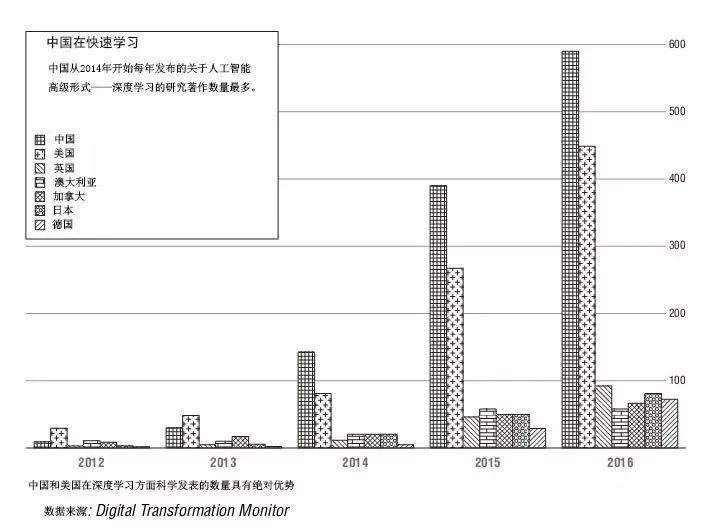 中国在快速学习

中国从2014年开始每年发布的关于人工智能高级形式——深度学习的研究著作数量最多。

中国
美国
英国
澳大利亚
加拿大
日本
德国

600
500
400
300
200
100

2012
2013
2014
2015
2016

中国和美国在深度学习方面科学发表的数量具有绝对优势

数据来源: Digital Transformation Monitor